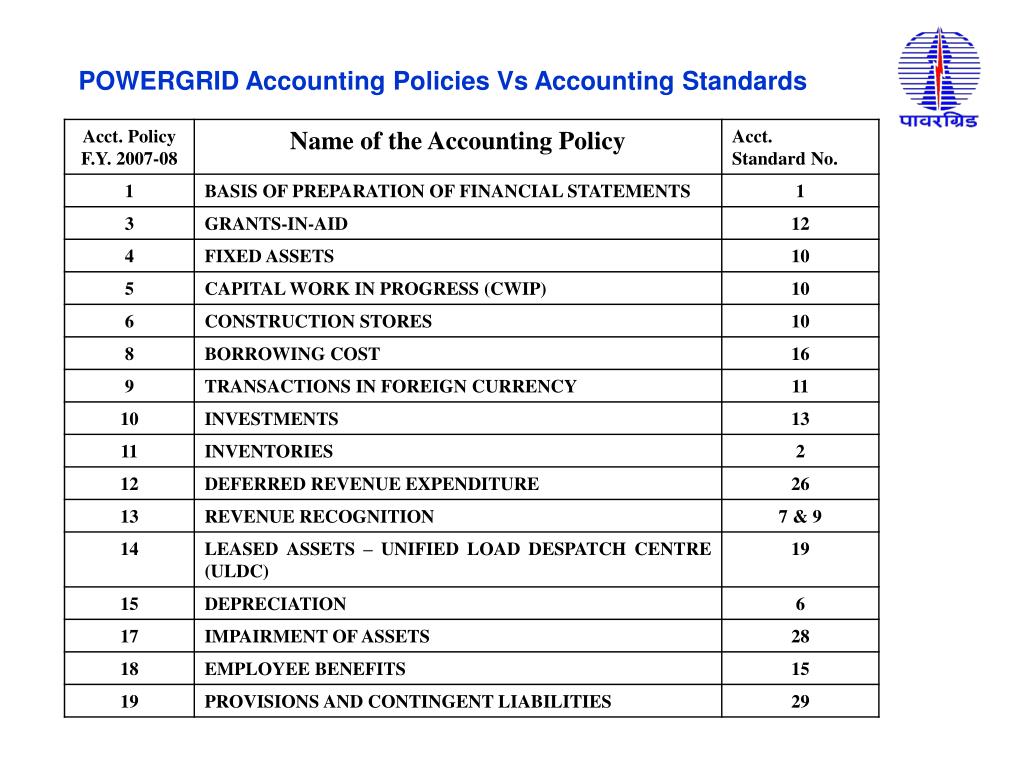 POWERGRID Accounting Policies Vs Accounting Standards

पावरग्रिड

| Acct. Policy F.Y. 2007-08 | Name of the Accounting Policy | Acct. Standard No. |
|---|---|---|
| 1 | BASIS OF PREPARATION OF FINANCIAL STATEMENTS | 1 |
| 3 | GRANTS-IN-AID | 12 |
| 4 | FIXED ASSETS | 10 |
| 5 | CAPITAL WORK IN PROGRESS (CWIP) | 10 |
| 6 | CONSTRUCTION STORES | 10 |
| 8 | BORROWING COST | 16 |
| 9 | TRANSACTIONS IN FOREIGN CURRENCY | 11 |
| 10 | INVESTMENTS | 13 |
| 11 | INVENTORIES | 2 |
| 12 | DEFERRED REVENUE EXPENDITURE | 26 |
| 13 | REVENUE RECOGNITION | 7 & 9 |
| 14 | LEASED ASSETS – UNIFIED LOAD DESPATCH CENTRE (ULDC) | 19 |
| 15 | DEPRECIATION | 6 |
| 17 | IMPAIRMENT OF ASSETS | 28 |
| 18 | EMPLOYEE BENEFITS | 15 |
| 19 | PROVISIONS AND CONTINGENT LIABILITIES | 29 |